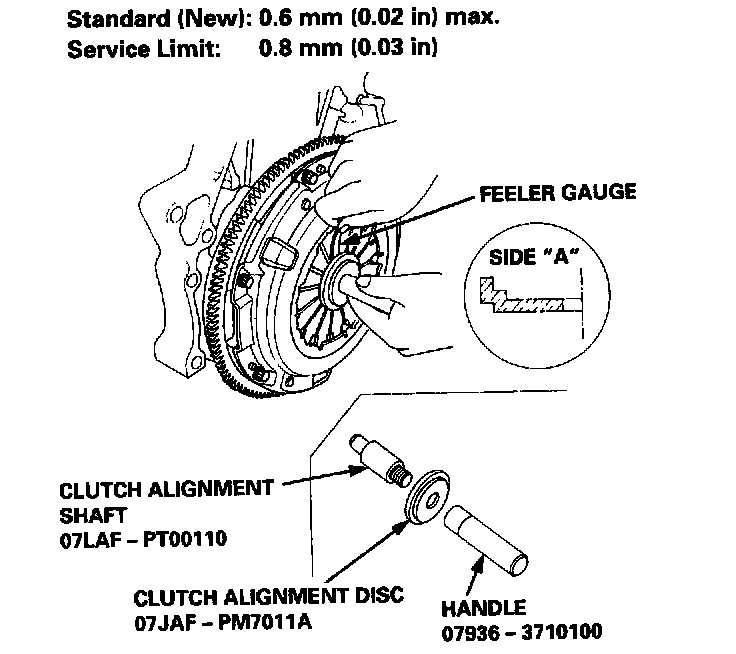 Standard (New): 0.6 mm (0.02 in) max.
Service Limit: 0.8 mm (0.03 in)

FEELER GAUGE

SIDE "A"

CLUTCH ALIGNMENT SHAFT
07LAF – PT00110

CLUTCH ALIGNMENT DISC
07JAF – PM7011A

HANDLE
07936 – 3710100